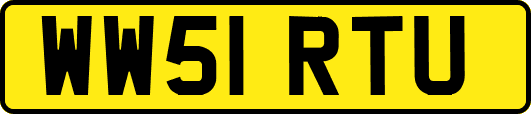 WW51 RTU